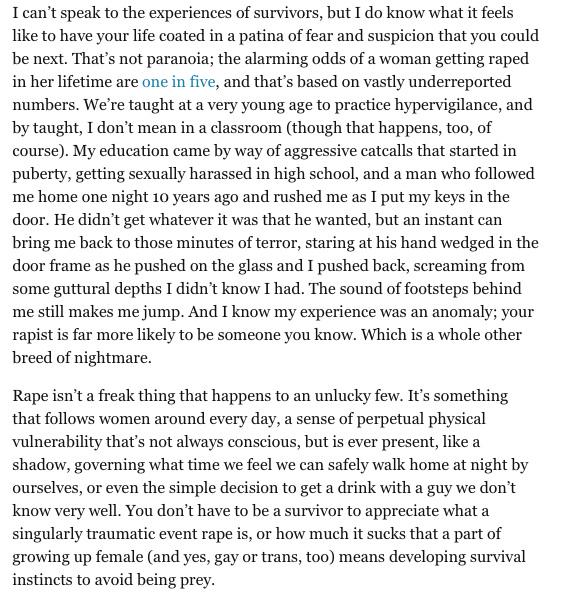 I can't speak to the experiences of survivors, but I do know what it feels like to have your life coated in a patina of fear and suspicion that you could be next. That's not paranoia; the alarming odds of a woman getting raped in her lifetime are one in five, and that's based on vastly underreported numbers. We're taught at a very young age to practice hypervigilance, and by taught, I don't mean in a classroom (though that happens, too, of course). My education came by way of aggressive catcalls that started in puberty, getting sexually harassed in high school, and a man who followed me home one night 10 years ago and rushed me as I put my keys in the door. He didn't get whatever it was that he wanted, but an instant can bring me back to those minutes of terror, staring at his hand wedged in the door frame as he pushed on the glass and I pushed back, screaming from some guttural depths I didn't know I had. The sound of footsteps behind me still makes me jump. And I know my experience was an anomaly; your rapist is far more likely to be someone you know. Which is a whole other breed of nightmare.

Rape isn't a freak thing that happens to an unlucky few. It's something that follows women around every day, a sense of perpetual physical vulnerability that's not always conscious, but is ever present, like a shadow, governing what time we feel we can safely walk home at night by ourselves, or even the simple decision to get a drink with a guy we don't know very well. You don't have to be a survivor to appreciate what a singularly traumatic event rape is, or how much it sucks that a part of growing up female (and yes, gay or trans, too) means developing survival instincts to avoid being prey.